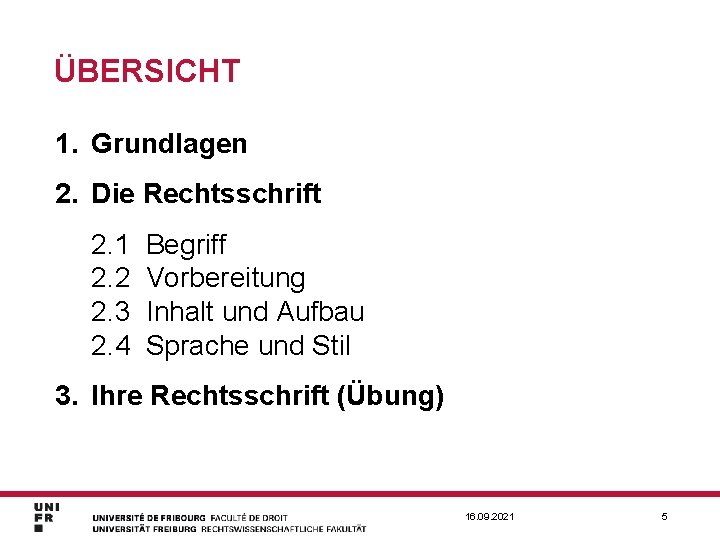 ÜBERSICHT

1. Grundlagen

2. Die Rechtsschrift

2.1 Begriff
2.2 Vorbereitung
2.3 Inhalt und Aufbau
2.4 Sprache und Stil

3. Ihre Rechtsschrift (Übung)

UNI
FR

UNIVERSITÉ DE FRIBOURG FACULTÉ DE DROIT
UNIVERSITÄT FREIBURG RECHTSWISSENSCHAFTLICHE FAKULTÄT

16.09.2021

5